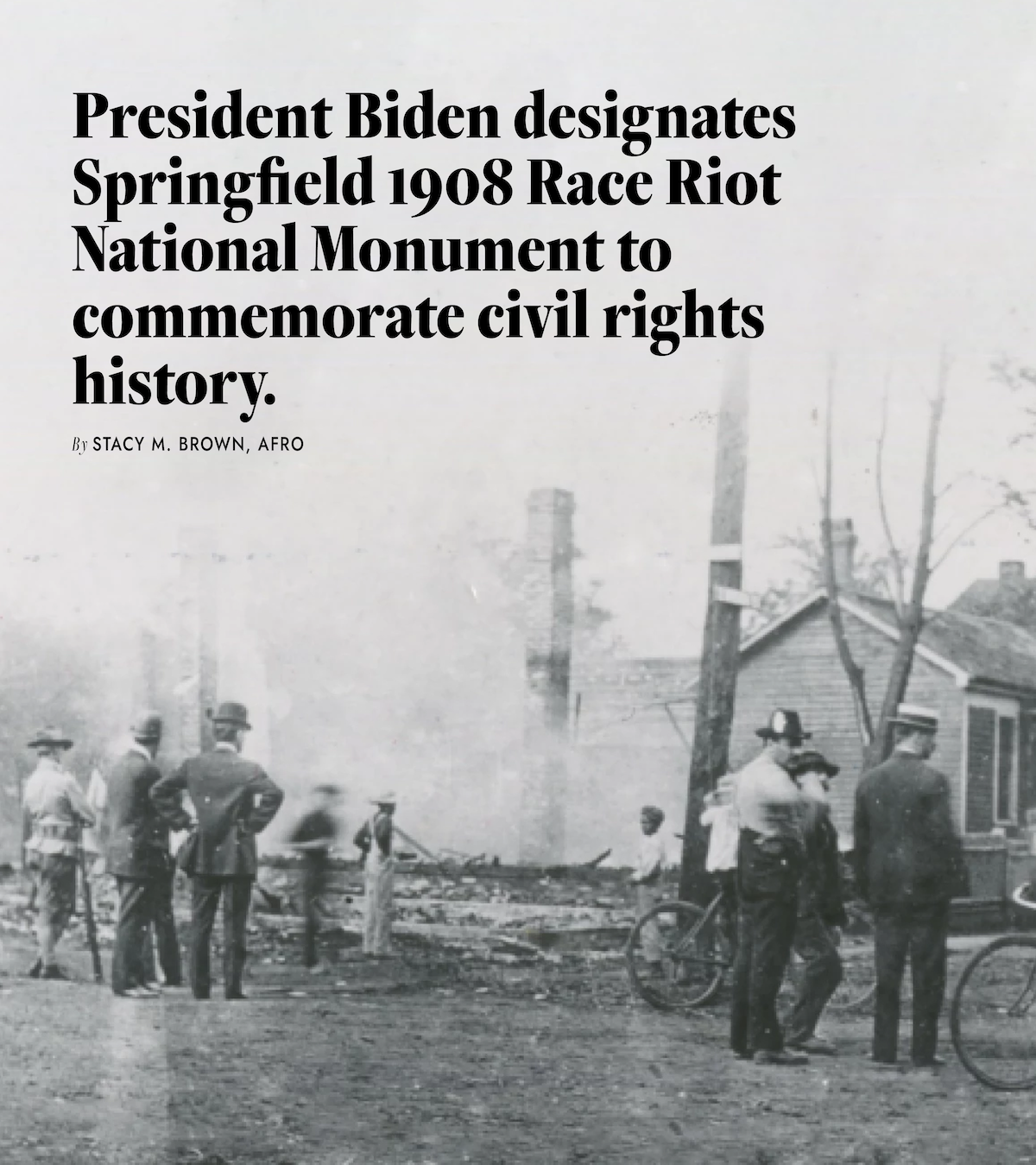 President Biden designates Springfield 1908 Race Riot National Monument to commemorate civil rights history.

By STACY M. BROWN, AFRO